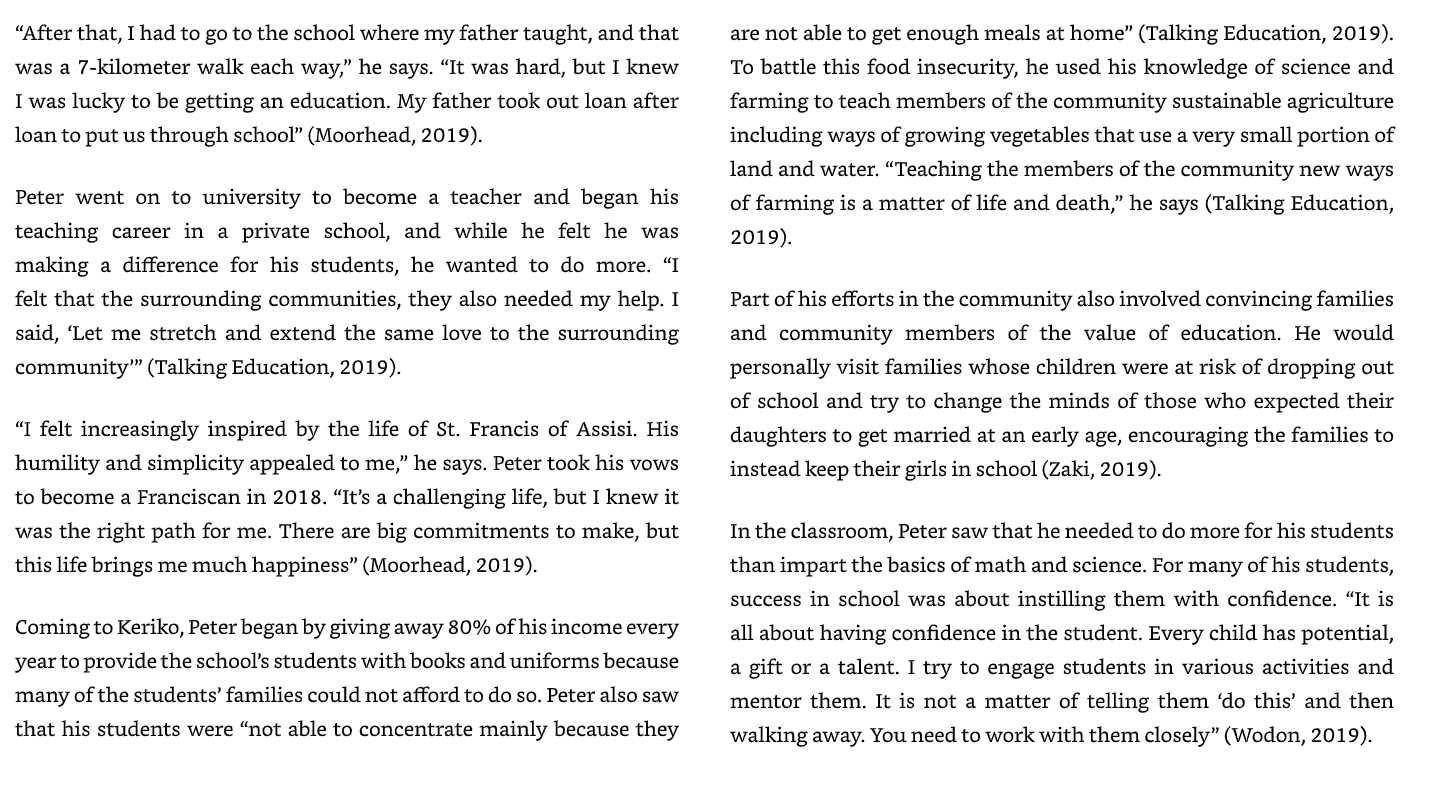 “After that, I had to go to the school where my father taught, and that was a 7-kilometer walk each way,” he says. “It was hard, but I knew I was lucky to be getting an education. My father took out loan after loan to put us through school” (Moorhead, 2019).

Peter went on to university to become a teacher and began his teaching career in a private school, and while he felt he was making a difference for his students, he wanted to do more. “I felt that the surrounding communities, they also needed my help. I said, ‘Let me stretch and extend the same love to the surrounding community’” (Talking Education, 2019).

“I felt increasingly inspired by the life of St. Francis of Assisi. His humility and simplicity appealed to me,” he says. Peter took his vows to become a Franciscan in 2018. “It’s a challenging life, but I knew it was the right path for me. There are big commitments to make, but this life brings me much happiness” (Moorhead, 2019).

Coming to Keriko, Peter began by giving away 80% of his income every year to provide the school’s students with books and uniforms because many of the students’ families could not afford to do so. Peter also saw that his students were “not able to concentrate mainly because they are not able to get enough meals at home” (Talking Education, 2019). To battle this food insecurity, he used his knowledge of science and farming to teach members of the community sustainable agriculture including ways of growing vegetables that use a very small portion of land and water. “Teaching the members of the community new ways of farming is a matter of life and death,” he says (Talking Education, 2019).

Part of his efforts in the community also involved convincing families and community members of the value of education. He would personally visit families whose children were at risk of dropping out of school and try to change the minds of those who expected their daughters to get married at an early age, encouraging the families to instead keep their girls in school (Zaki, 2019).

In the classroom, Peter saw that he needed to do more for his students than impart the basics of math and science. For many of his students, success in school was about instilling them with confidence. “It is all about having confidence in the student. Every child has potential, a gift or a talent. I try to engage students in various activities and mentor them. It is not a matter of telling them ‘do this’ and then walking away. You need to work with them closely” (Wodon, 2019).